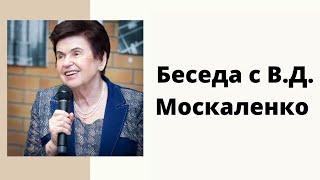 Беседа с В.Д. Москаленко